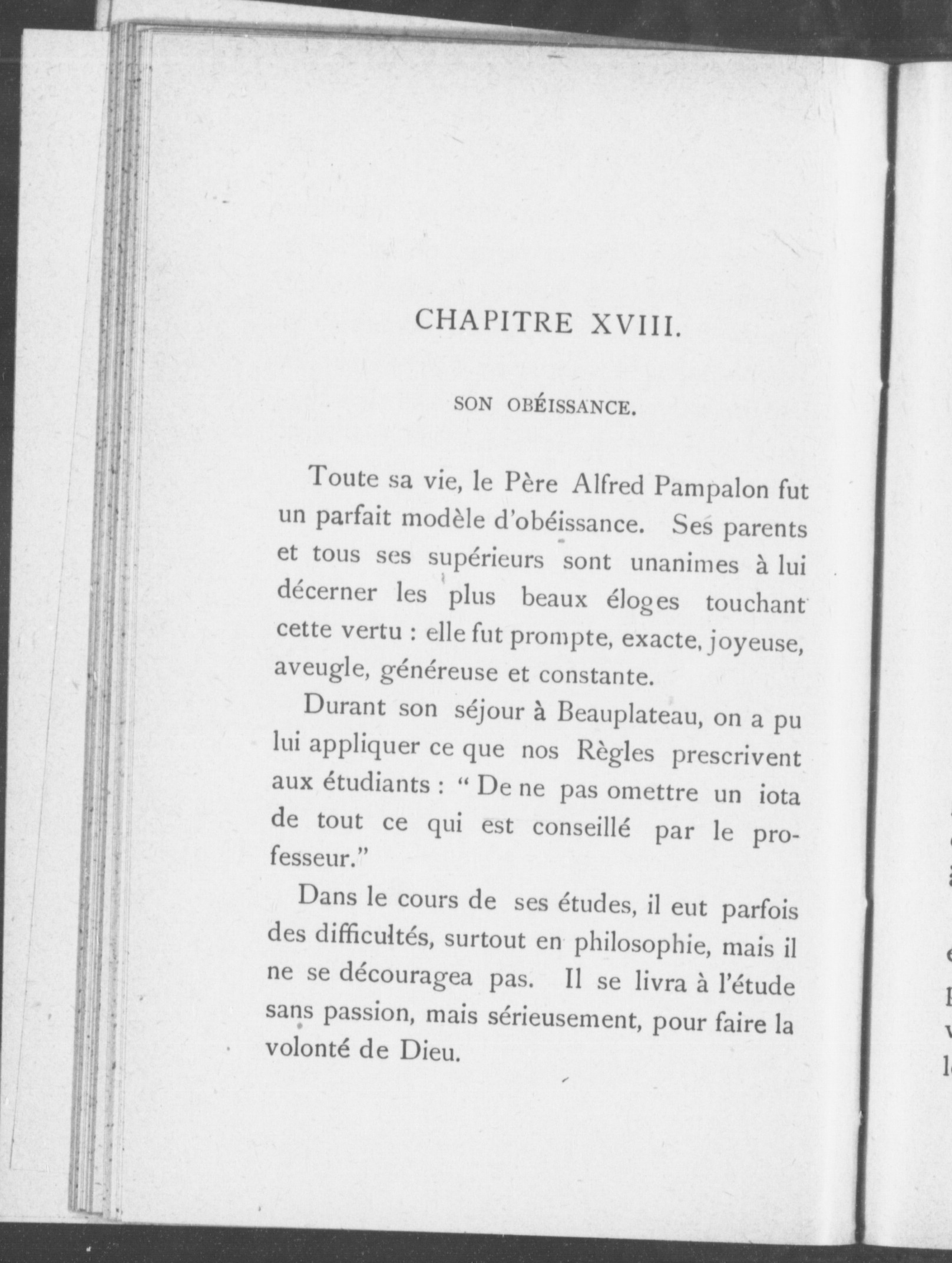 CHAPITRE XVIII.

SON OBÉISSANCE.

Toute sa vie, le Père Alfred Pampalon fut un parfait modèle d'obéissance. Ses parents et tous ses supérieurs sont unanimes à lui décerner les plus beaux éloges touchant cette vertu : elle fut prompte, exacte, joyeuse, aveugle, généreuse et constante.

Durant son séjour à Beauplateau, on a pu lui appliquer ce que nos Règles prescrivent aux étudiants : " De ne pas omettre un iota de tout ce qui est conseillé par le professeur."

Dans le cours de ses études, il eut parfois des difficultés, surtout en philosophie, mais il ne se découragea pas. Il se livra à l'étude sans passion, mais sérieusement, pour faire la volonté de Dieu.